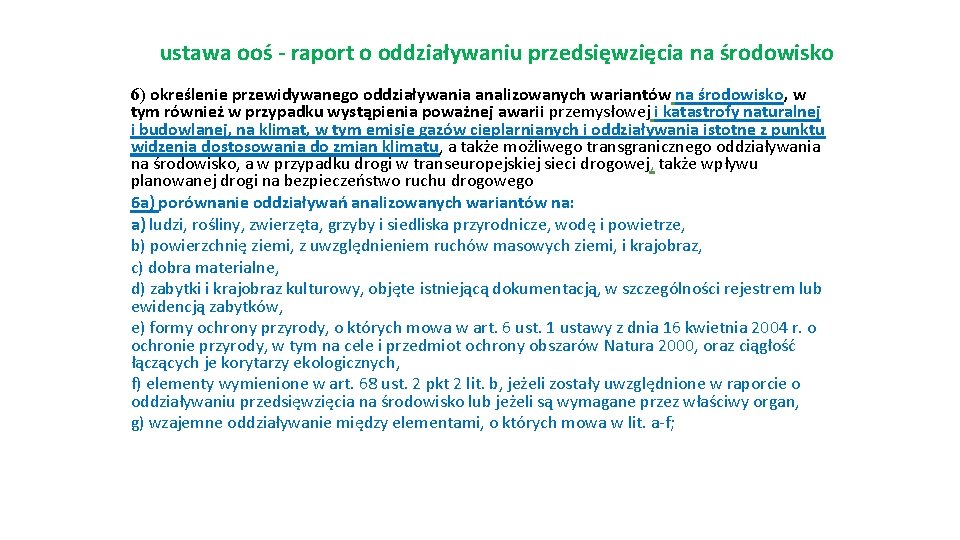 ustawa ooś - raport o oddziaływaniu przedsięwzięcia na środowisko

6) określenie przewidywanego oddziaływania analizowanych wariantów na środowisko, w tym również w przypadku wystąpienia poważnej awarii przemysłowej i katastrofy naturalnej i budowlanej, na klimat, w tym emisje gazów cieplarnianych i oddziaływania istotne z punktu widzenia dostosowania do zmian klimatu, a także możliwego transgranicznego oddziaływania na środowisko, a w przypadku drogi w transeuropejskiej sieci drogowej, także wpływu planowanej drogi na bezpieczeństwo ruchu drogowego

6a) porównanie oddziaływań analizowanych wariantów na:

a) ludzi, rośliny, zwierzęta, grzyby i siedliska przyrodnicze, wodę i powietrze,

b) powierzchnię ziemi, z uwzględnieniem ruchów masowych ziemi, i krajobraz,

c) dobra materialne,

d) zabytki i krajobraz kulturowy, objęte istniejącą dokumentacją, w szczególności rejestrem lub ewidencją zabytków,

e) formy ochrony przyrody, o których mowa w art. 6 ust. 1 ustawy z dnia 16 kwietnia 2004 r. o ochronie przyrody, w tym na cele i przedmiot ochrony obszarów Natura 2000, oraz ciągłość łączących je korytarzy ekologicznych,

f) elementy wymienione w art. 68 ust. 2 pkt 2 lit. b, jeżeli zostały uwzględnione w raporcie o oddziaływaniu przedsięwzięcia na środowisko lub jeżeli są wymagane przez właściwy organ,

g) wzajemne oddziaływanie między elementami, o których mowa w lit. a-f;